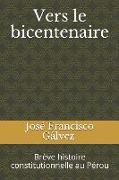 Vers le bicentenaire

José Francisco Gálvez

Brève histoire constitutionnelle au Pérou